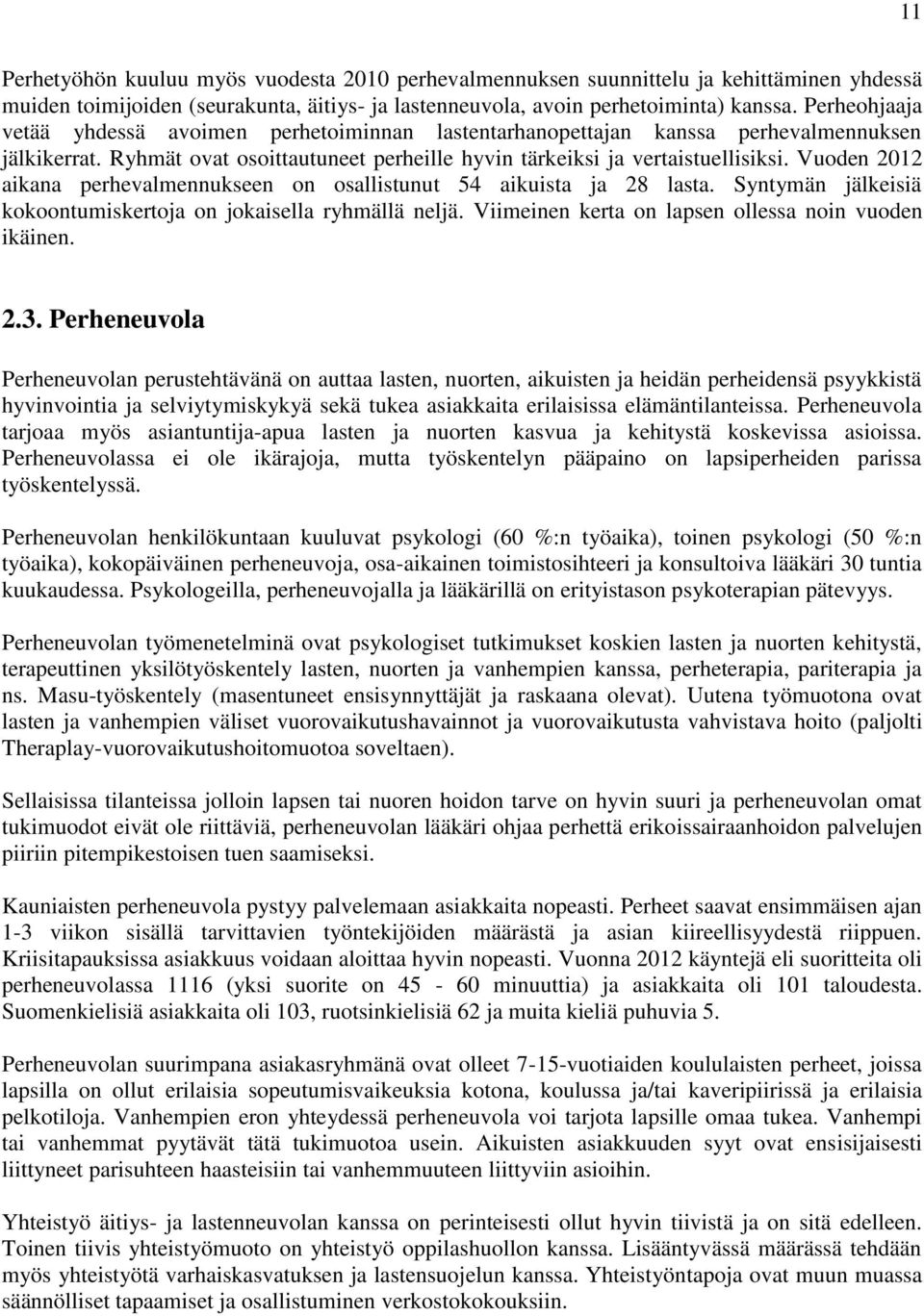 11

Perhetyöhön kuuluu myös vuodesta 2010 perhevalmennuksen suunnittelu ja kehittäminen yhdessä muiden toimijoiden (seurakunta, äitiys- ja lastenneuvola, avoin perhetoiminta) kanssa. Perheohjaaja vetää yhdessä avoimen perhetoiminnan lastentarhanopettajan kanssa perhevalmennuksen jälkikerrat. Ryhmät ovat osoittautuneet perheille hyvin tärkeiksi ja vertaistuellisiksi. Vuoden 2012 aikana perhevalmennukseen on osallistunut 54 aikuista ja 28 lasta. Syntymän jälkeisiä kokoontumiskertoja on jokaisella ryhmällä neljä. Viimeinen kerta on lapsen ollessa noin vuoden ikäinen.

2.3. Perheneuvola

Perheneuvolan perustehtävänä on auttaa lasten, nuorten, aikuisten ja heidän perheidensä psyykkistä hyvinvointia ja selviytymiskykyä sekä tukea asiakkaita erilaisissa elämäntilanteissa. Perheneuvola tarjoaa myös asiantuntija-apua lasten ja nuorten kasvua ja kehitystä koskevissa asioissa. Perheneuvolassa ei ole ikärajoja, mutta työskentelyn pääpaino on lapsiperheiden parissa työskentelyssä.

Perheneuvolan henkilökuntaan kuuluvat psykologi (60 %:n työaika), toinen psykologi (50 %:n työaika), kokopäiväinen perheneuvoja, osa-aikainen toimistosihteeri ja konsultoiva lääkäri 30 tuntia kuukaudessa. Psykologeilla, perheneuvojalla ja lääkärillä on erityistason psykoterapian pätevyys.

Perheneuvolan työmenetelminä ovat psykologiset tutkimukset koskien lasten ja nuorten kehitystä, terapeuttinen yksilötyöskentely lasten, nuorten ja vanhempien kanssa, perheterapia, pariterapia ja ns. Masu-työskentely (masentuneet ensisynnyttäjät ja raskaana olevat). Uutena työmuotona ovat lasten ja vanhempien väliset vuorovaikutushavainnot ja vuorovaikutusta vahvistava hoito (paljolti Theraplay-vuorovaikutushoitomuotoa soveltaen).

Sellaisissa tilanteissa jolloin lapsen tai nuoren hoidon tarve on hyvin suuri ja perheneuvolan omat tukimuodot eivät ole riittäviä, perheneuvolan lääkäri ohjaa perhettä erikoissairaanhoidon palvelujen piiriin pitempikestoisen tuen saamiseksi.

Kauniaisten perheneuvola pystyy palvelemaan asiakkaita nopeasti. Perheet saavat ensimmäisen ajan 1-3 viikon sisällä tarvittavien työntekijöiden määrästä ja asian kiireellisyydestä riippuen. Kriisitapauksissa asiakkuus voidaan aloittaa hyvin nopeasti. Vuonna 2012 käyntejä eli suoritteita oli perheneuvolassa 1116 (yksi suorite on 45 - 60 minuuttia) ja asiakkaita oli 101 taloudesta. Suomenkielisiä asiakkaita oli 103, ruotsinkielisiä 62 ja muita kieliä puhuvia 5.

Perheneuvolan suurimpana asiakasryhmänä ovat olleet 7-15-vuotiaiden koululaisten perheet, joissa lapsilla on ollut erilaisia sopeutumisvaikeuksia kotona, koulussa ja/tai kaveripiirissä ja erilaisia pelkotiloja. Vanhempien eron yhteydessä perheneuvola voi tarjota lapsille omaa tukea. Vanhempi tai vanhemmat pyytävät tätä tukimuotoa usein. Aikuisten asiakkuuden syyt ovat ensisijaisesti liittyneet parisuhteen haasteisiin tai vanhemmuuteen liittyviin asioihin.

Yhteistyö äitiys- ja lastenneuvolan kanssa on perinteisesti ollut hyvin tiivistä ja on sitä edelleen. Toinen tiivis yhteistyömuoto on yhteistyö oppilashuollon kanssa. Lisääntyvässä määrässä tehdään myös yhteistyötä varhaiskasvatuksen ja lastensuojelun kanssa. Yhteistyöntapoja ovat muun muassa säännölliset tapaamiset ja osallistuminen verkostokokouksiin.